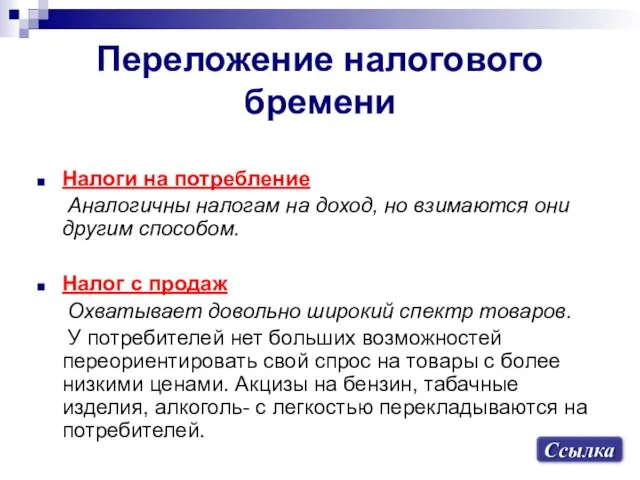 Переложение налогового бремени

Налоги на потребление

Аналогичны налогам на доход, но взимаются они другим способом.

Налог с продаж

Охватывает довольно широкий спектр товаров.

У потребителей нет больших возможностей переориентировать свой спрос на товары с более низкими ценами. Акцизы на бензин, табачные изделия, алкоголь- с легкостью перекладываются на потребителей.

Ссылка